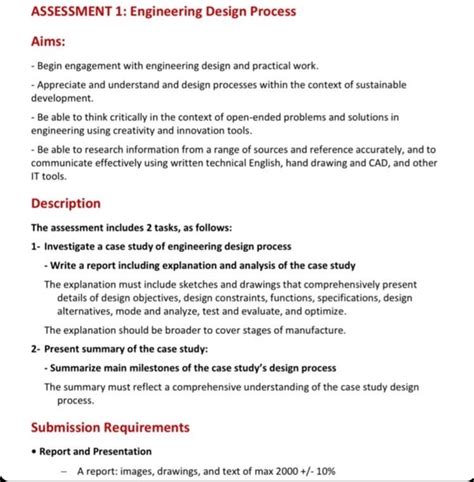 ASSESSMENT 1: Engineering Design Process

Aims:

- Begin engagement with engineering design and practical work.

- Appreciate and understand and design processes within the context of sustainable development.

- Be able to think critically in the context of open-ended problems and solutions in engineering using creativity and innovation tools.

- Be able to research information from a range of sources and reference accurately, and to communicate effectively using written technical English, hand drawing and CAD, and other IT tools.

Description

The assessment includes 2 tasks, as follows:

1- Investigate a case study of engineering design process

- Write a report including explanation and analysis of the case study

The explanation must include sketches and drawings that comprehensively present details of design objectives, design constraints, functions, specifications, design alternatives, mode and analyze, test and evaluate, and optimize.

The explanation should be broader to cover stages of manufacture.

2- Present summary of the case study:

- Summarize main milestones of the case study's design process

The summary must reflect a comprehensive understanding of the case study design process.

Submission Requirements

• Report and Presentation

– A report: images, drawings, and text of max 2000 +/- 10%